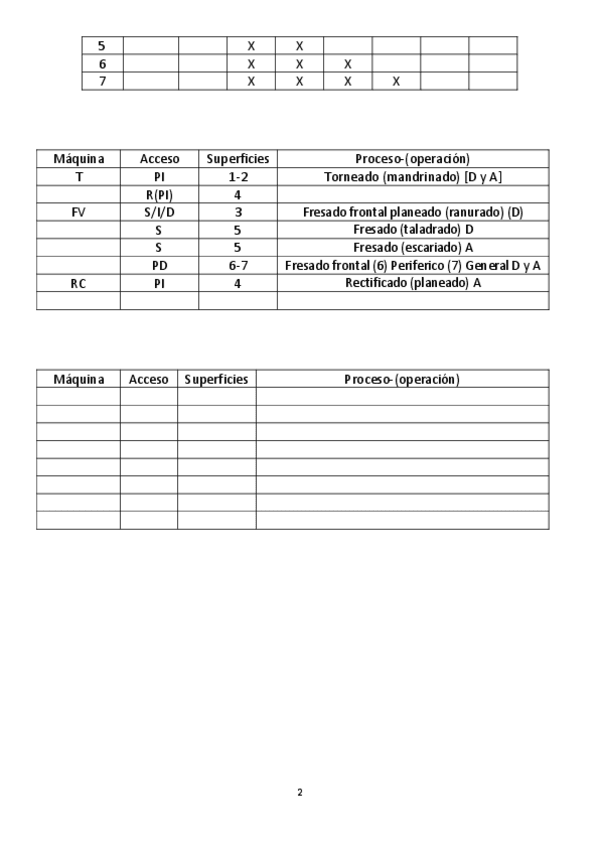 | 5 | | | X | X | | | | |
|---|---|---|---|---|---|---|---|---|
| 6 | | | X | X | X | | | |
| 7 | | | X | X | X | X | | |

| Máquina | Acceso | Superficies | Proceso-(operación) |
|---|---|---|---|
| T | PI | 1-2 | Torneado (mandrinado) [D y A] |
| | R(PI) | 4 | |
| FV | S/I/D | 3 | Fresado frontal planeado (ranurado) (D) |
| | S | 5 | Fresado (taladrado) D |
| | S | 5 | Fresado (escariado) A |
| | PD | 6-7 | Fresado frontal (6) Periferico (7) General D y A |
| RC | PI | 4 | Rectificado (planeado) A |
| | | | |

| Máquina | Acceso | Superficies | Proceso-(operación) |
|---|---|---|---|
| | | | |
| | | | |
| | | | |
| | | | |
| | | | |
| | | | |
| | | | |
| | | | |

2